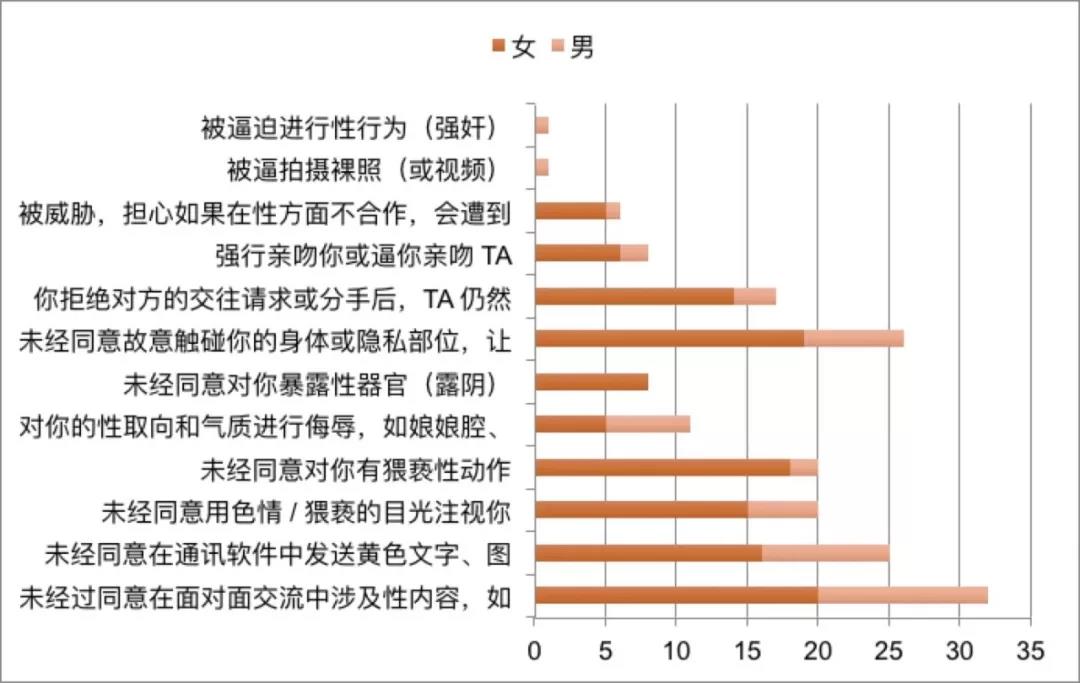 女 男

被逼迫进行性行为（强奸）

被逼拍摄裸照（或视频）

被威胁，担心如果在性方面不合作，会遭到

强行亲吻你或逼你亲吻 TA

你拒绝对方的交往请求或分手后，TA 仍然

未经同意故意触碰你的身体或隐私部位，让

未经同意对你暴露性器官（露阴）

对你的性取向和气质进行侮辱，如娘娘腔、

未经同意对你有猥亵性动作

未经同意用色情 / 猥亵的目光注视你

未经同意在通讯软件中发送黄色文字、图

未经过同意在面对面交流中涉及性内容，如

0 5 10 15 20 25 30 35